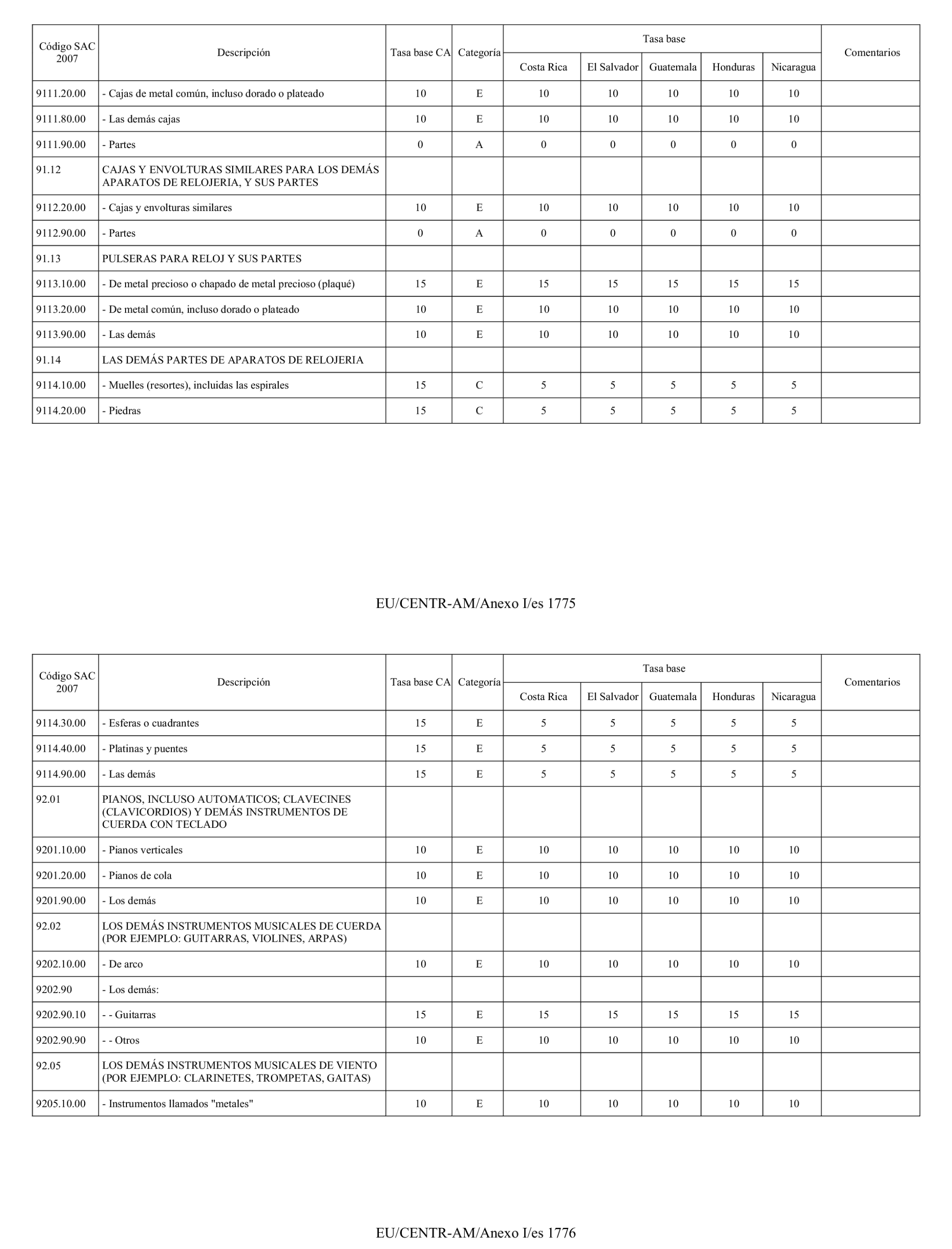 | Código SAC 2007 | Descripción | Tasa base CA | Categoría | Tasa base Costa Rica | Tasa base El Salvador | Tasa base Guatemala | Tasa base Honduras | Tasa base Nicaragua | Comentarios |
|---|---|---|---|---|---|---|---|---|---|
| 9111.20.00 | - Cajas de metal común, incluso dorado o plateado | 10 | E | 10 | 10 | 10 | 10 | 10 | |
| 9111.80.00 | - Las demás cajas | 10 | E | 10 | 10 | 10 | 10 | 10 | |
| 9111.90.00 | - Partes | 0 | A | 0 | 0 | 0 | 0 | 0 | |
| 91.12 | CAJAS Y ENVOLTURAS SIMILARES PARA LOS DEMÁS APARATOS DE RELOJERIA, Y SUS PARTES | | | | | | | | |
| 9112.20.00 | - Cajas y envolturas similares | 10 | E | 10 | 10 | 10 | 10 | 10 | |
| 9112.90.00 | - Partes | 0 | A | 0 | 0 | 0 | 0 | 0 | |
| 91.13 | PULSERAS PARA RELOJ Y SUS PARTES | | | | | | | | |
| 9113.10.00 | - De metal precioso o chapado de metal precioso (plaqué) | 15 | E | 15 | 15 | 15 | 15 | 15 | |
| 9113.20.00 | - De metal común, incluso dorado o plateado | 10 | E | 10 | 10 | 10 | 10 | 10 | |
| 9113.90.00 | - Las demás | 10 | E | 10 | 10 | 10 | 10 | 10 | |
| 91.14 | LAS DEMÁS PARTES DE APARATOS DE RELOJERIA | | | | | | | | |
| 9114.10.00 | - Muelles (resortes), incluidas las espirales | 15 | C | 5 | 5 | 5 | 5 | 5 | |
| 9114.20.00 | - Piedras | 15 | C | 5 | 5 | 5 | 5 | 5 | |

EU/CENTR-AM/Anexo I/es 1775

| Código SAC 2007 | Descripción | Tasa base CA | Categoría | Tasa base Costa Rica | Tasa base El Salvador | Tasa base Guatemala | Tasa base Honduras | Tasa base Nicaragua | Comentarios |
|---|---|---|---|---|---|---|---|---|---|
| 9114.30.00 | - Esferas o cuadrantes | 15 | E | 5 | 5 | 5 | 5 | 5 | |
| 9114.40.00 | - Platinas y puentes | 15 | E | 5 | 5 | 5 | 5 | 5 | |
| 9114.90.00 | - Las demás | 15 | E | 5 | 5 | 5 | 5 | 5 | |
| 92.01 | PIANOS, INCLUSO AUTOMATICOS; CLAVECINES (CLAVICORDIOS) Y DEMÁS INSTRUMENTOS DE CUERDA CON TECLADO | | | | | | | | |
| 9201.10.00 | - Pianos verticales | 10 | E | 10 | 10 | 10 | 10 | 10 | |
| 9201.20.00 | - Pianos de cola | 10 | E | 10 | 10 | 10 | 10 | 10 | |
| 9201.90.00 | - Los demás | 10 | E | 10 | 10 | 10 | 10 | 10 | |
| 92.02 | LOS DEMÁS INSTRUMENTOS MUSICALES DE CUERDA (POR EJEMPLO: GUITARRAS, VIOLINES, ARPAS) | | | | | | | | |
| 9202.10.00 | - De arco | 10 | E | 10 | 10 | 10 | 10 | 10 | |
| 9202.90 | - Los demás: | | | | | | | | |
| 9202.90.10 | - - Guitarras | 15 | E | 15 | 15 | 15 | 15 | 15 | |
| 9202.90.90 | - - Otros | 10 | E | 10 | 10 | 10 | 10 | 10 | |
| 92.05 | LOS DEMÁS INSTRUMENTOS MUSICALES DE VIENTO (POR EJEMPLO: CLARINETES, TROMPETAS, GAITAS) | | | | | | | | |
| 9205.10.00 | - Instrumentos llamados "metales" | 10 | E | 10 | 10 | 10 | 10 | 10 | |

EU/CENTR-AM/Anexo I/es 1776